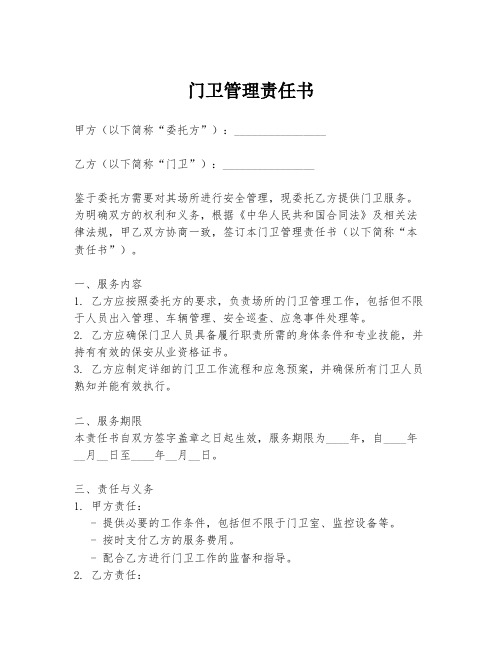 门卫管理责任书

甲方（以下简称“委托方”）：________________

乙方（以下简称“门卫”）：________________

鉴于委托方需要对其场所进行安全管理，现委托乙方提供门卫服务。为明确双方的权利和义务，根据《中华人民共和国合同法》及相关法律法规，甲乙双方协商一致，签订本门卫管理责任书（以下简称“本责任书”）。

一、服务内容
1. 乙方应按照委托方的要求，负责场所的门卫管理工作，包括但不限于人员出入管理、车辆管理、安全巡查、应急事件处理等。
2. 乙方应确保门卫人员具备履行职责所需的身体条件和专业技能，并持有有效的保安从业资格证书。
3. 乙方应制定详细的门卫工作流程和应急预案，并确保所有门卫人员熟知并能有效执行。

二、服务期限
本责任书自双方签字盖章之日起生效，服务期限为____年，自____年__月__日至____年__月__日。

三、责任与义务
1. 甲方责任：
- 提供必要的工作条件，包括但不限于门卫室、监控设备等。
- 按时支付乙方的服务费用。
- 配合乙方进行门卫工作的监督和指导。
2. 乙方责任：